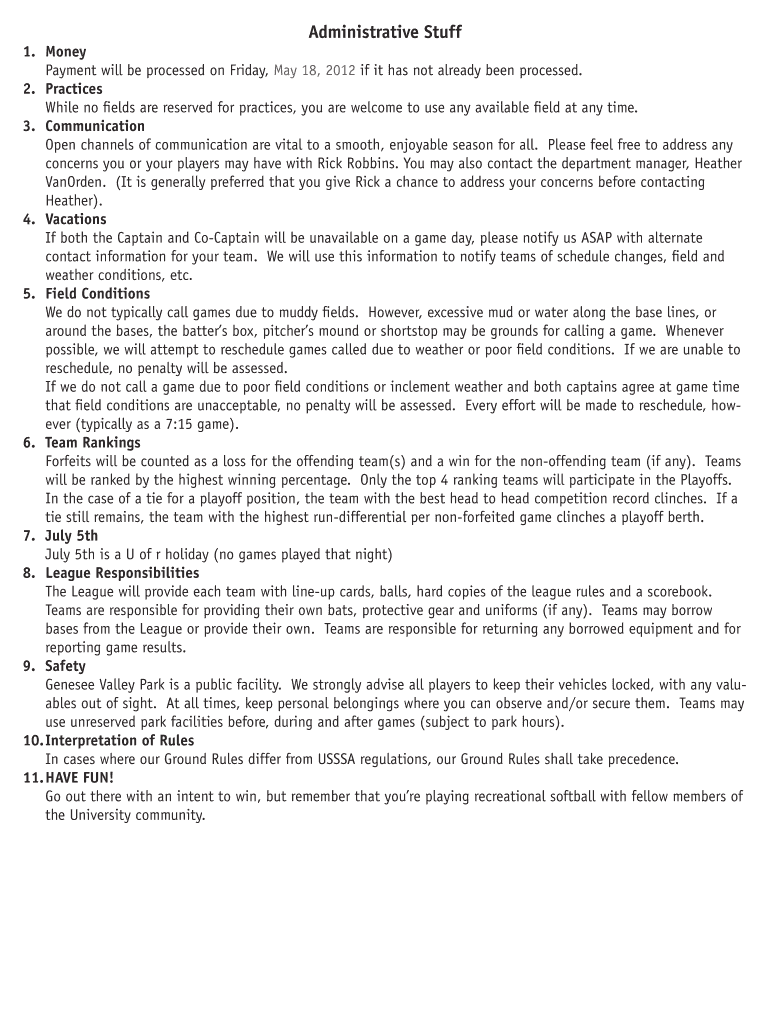 Administrative Stuff

1. Money
Payment will be processed on Friday, May 18, 2012 if it has not already been processed.

2. Practices
While no fields are reserved for practices, you are welcome to use any available field at any time.

3. Communication
Open channels of communication are vital to a smooth, enjoyable season for all. Please feel free to address any concerns you or your players may have with Rick Robbins. You may also contact the department manager, Heather VanOrden. (It is generally preferred that you give Rick a chance to address your concerns before contacting Heather).

4. Vacations
If both the Captain and Co-Captain will be unavailable on a game day, please notify us ASAP with alternate contact information for your team. We will use this information to notify teams of schedule changes, field and weather conditions, etc.

5. Field Conditions
We do not typically call games due to muddy fields. However, excessive mud or water along the base lines, or around the bases, the batter's box, pitcher's mound or shortstop may be grounds for calling a game. Whenever possible, we will attempt to reschedule games called due to weather or poor field conditions. If we are unable to reschedule, no penalty will be assessed.
If we do not call a game due to poor field conditions or inclement weather and both captains agree at game time that field conditions are unacceptable, no penalty will be assessed. Every effort will be made to reschedule, however (typically as a 7:15 game).

6. Team Rankings
Forfeits will be counted as a loss for the offending team(s) and a win for the non-offending team (if any). Teams will be ranked by the highest winning percentage. Only the top 4 ranking teams will participate in the Playoffs. In the case of a tie for a playoff position, the team with the best head to head competition record clinches. If a tie still remains, the team with the highest run-differential per non-forfeited game clinches a playoff berth.

7. July 5th
July 5th is a U of r holiday (no games played that night)

8. League Responsibilities
The League will provide each team with line-up cards, balls, hard copies of the league rules and a scorebook. Teams are responsible for providing their own bats, protective gear and uniforms (if any). Teams may borrow bases from the League or provide their own. Teams are responsible for returning any borrowed equipment and for reporting game results.

9. Safety
Genesee Valley Park is a public facility. We strongly advise all players to keep their vehicles locked, with any valuables out of sight. At all times, keep personal belongings where you can observe and/or secure them. Teams may use unreserved park facilities before, during and after games (subject to park hours).

10. Interpretation of Rules
In cases where our Ground Rules differ from USSSA regulations, our Ground Rules shall take precedence.

11. HAVE FUN!
Go out there with an intent to win, but remember that you're playing recreational softball with fellow members of the University community.